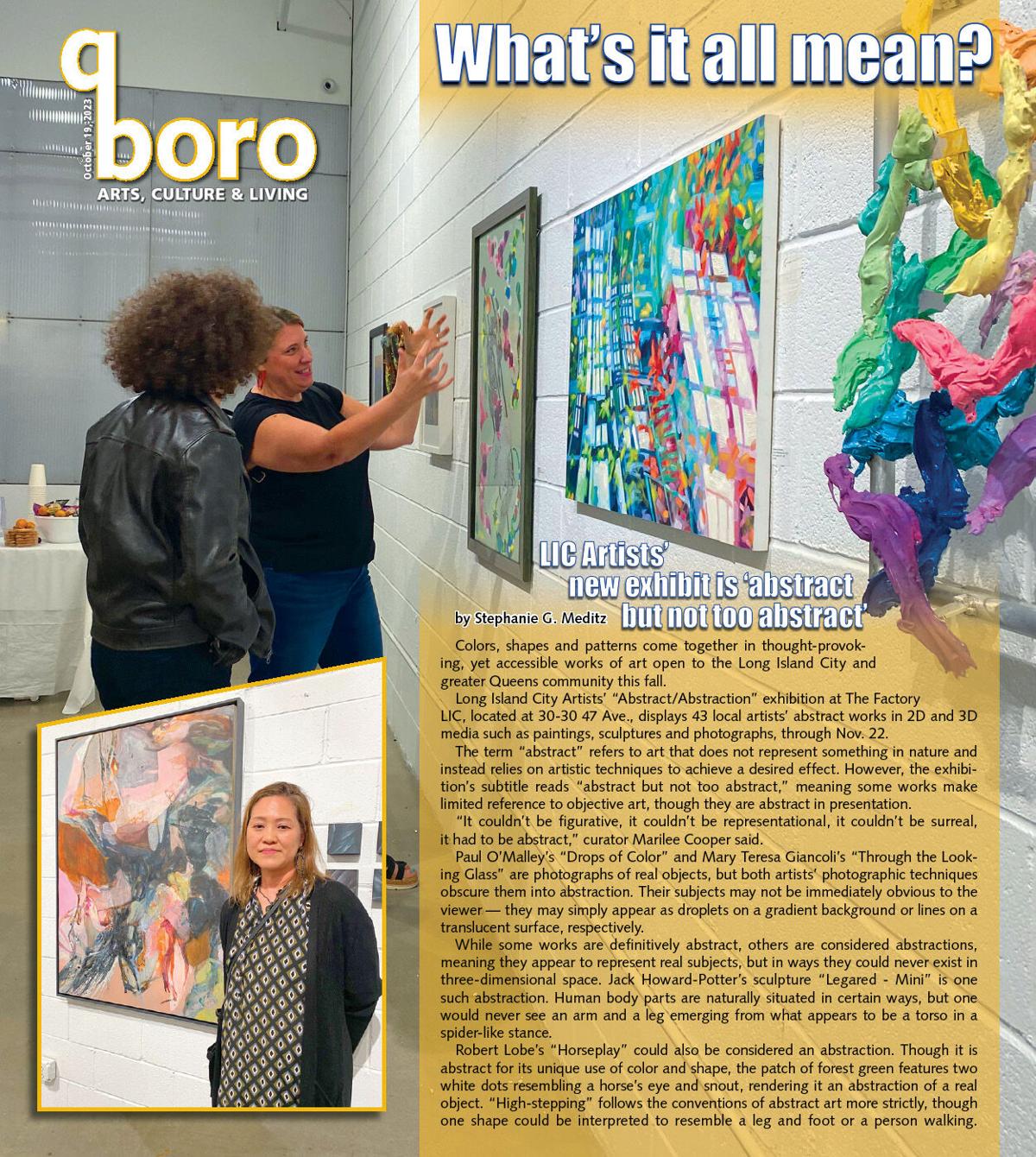 October 19, 2023

qboro

ARTS, CULTURE & LIVING

What's it all mean?

LIC Artists' new exhibit is 'abstract but not too abstract'

by Stephanie G. Meditz

Colors, shapes and patterns come together in thought-provoking, yet accessible works of art open to the Long Island City and greater Queens community this fall.

Long Island City Artists' "Abstract/Abstraction" exhibition at The Factory LIC, located at 30-30 47 Ave., displays 43 local artists' abstract works in 2D and 3D media such as paintings, sculptures and photographs, through Nov. 22.

The term "abstract" refers to art that does not represent something in nature and instead relies on artistic techniques to achieve a desired effect. However, the exhibition's subtitle reads "abstract but not too abstract," meaning some works make limited reference to objective art, though they are abstract in presentation.

"It couldn't be figurative, it couldn't be representational, it couldn't be surreal, it had to be abstract," curator Marilee Cooper said.

Paul O'Malley's "Drops of Color" and Mary Teresa Giancoli's "Through the Looking Glass" are photographs of real objects, but both artists' photographic techniques obscure them into abstraction. Their subjects may not be immediately obvious to the viewer — they may simply appear as droplets on a gradient background or lines on a translucent surface, respectively.

While some works are definitively abstract, others are considered abstractions, meaning they appear to represent real subjects, but in ways they could never exist in three-dimensional space. Jack Howard-Potter's sculpture "Legared - Mini" is one such abstraction. Human body parts are naturally situated in certain ways, but one would never see an arm and a leg emerging from what appears to be a torso in a spider-like stance.

Robert Lobe's "Horseplay" could also be considered an abstraction. Though it is abstract for its unique use of color and shape, the patch of forest green features two white dots resembling a horse's eye and snout, rendering it an abstraction of a real object. "High-stepping" follows the conventions of abstract art more strictly, though one shape could be interpreted to resemble a leg and foot or a person walking.